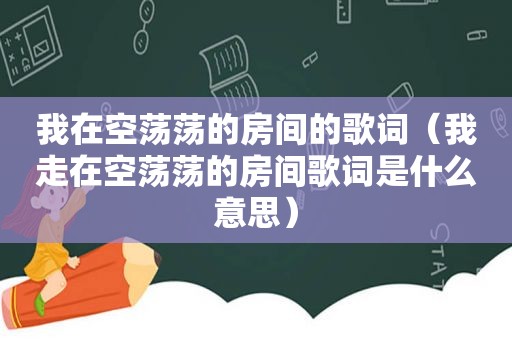 我在空荡荡的房间的歌词（我走在空荡荡的房间歌词是什么意思）

STAT